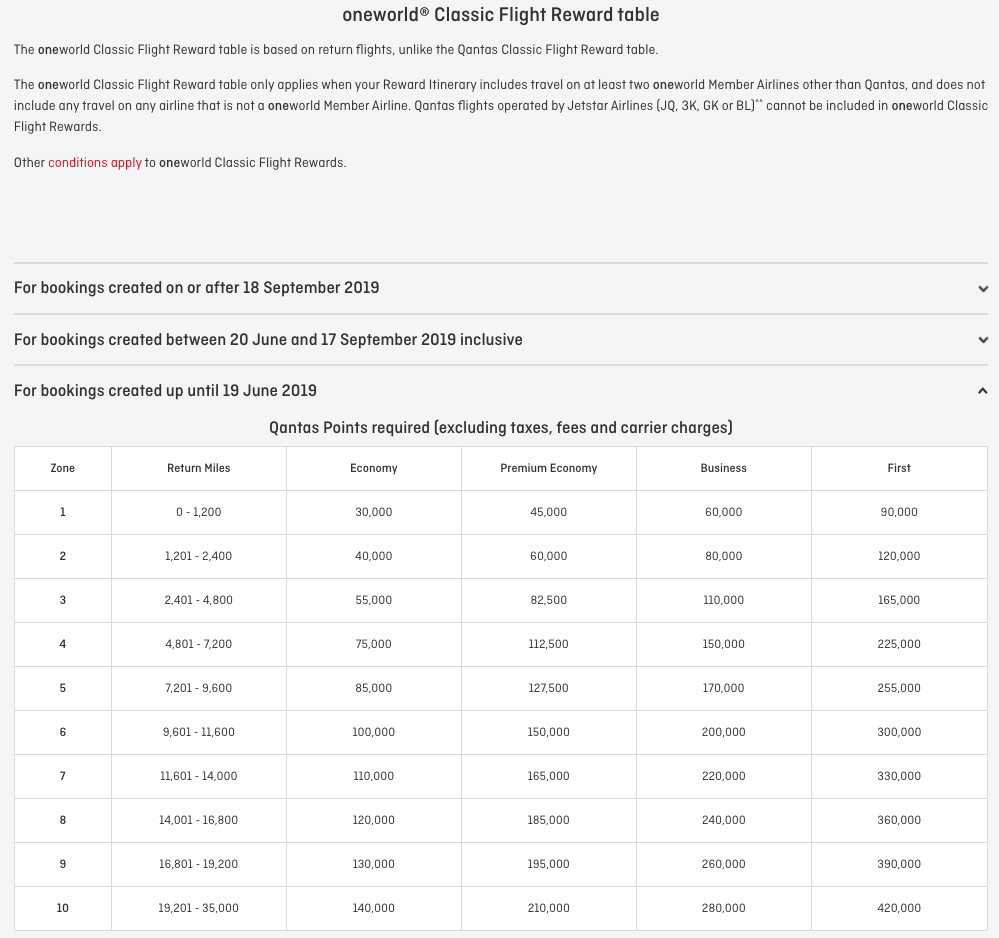 oneworld® Classic Flight Reward table

The oneworld Classic Flight Reward table is based on return flights, unlike the Qantas Classic Flight Reward table.

The oneworld Classic Flight Reward table only applies when your Reward Itinerary includes travel on at least two oneworld Member Airlines other than Qantas, and does not include any travel on any airline that is not a oneworld Member Airline. Qantas flights operated by Jetstar Airlines (JQ, 3K, GK or BL)** cannot be included in oneworld Classic Flight Rewards.

Other conditions apply to oneworld Classic Flight Rewards.

For bookings created on or after 18 September 2019

For bookings created between 20 June and 17 September 2019 inclusive

For bookings created up until 19 June 2019

Qantas Points required (excluding taxes, fees and carrier charges)

| Zone | Return Miles | Economy | Premium Economy | Business | First |
|---|---|---|---|---|---|
| 1 | 0 - 1,200 | 30,000 | 45,000 | 60,000 | 90,000 |
| 2 | 1,201 - 2,400 | 40,000 | 60,000 | 80,000 | 120,000 |
| 3 | 2,401 - 4,800 | 55,000 | 82,500 | 110,000 | 165,000 |
| 4 | 4,801 - 7,200 | 75,000 | 112,500 | 150,000 | 225,000 |
| 5 | 7,201 - 9,600 | 85,000 | 127,500 | 170,000 | 255,000 |
| 6 | 9,601 - 11,600 | 100,000 | 150,000 | 200,000 | 300,000 |
| 7 | 11,601 - 14,000 | 110,000 | 165,000 | 220,000 | 330,000 |
| 8 | 14,001 - 16,800 | 120,000 | 185,000 | 240,000 | 360,000 |
| 9 | 16,801 - 19,200 | 130,000 | 195,000 | 260,000 | 390,000 |
| 10 | 19,201 - 35,000 | 140,000 | 210,000 | 280,000 | 420,000 |